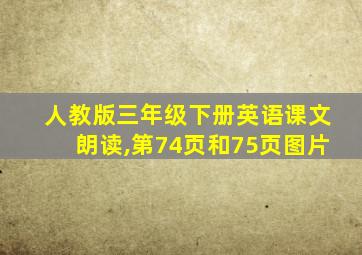 人教版三年级下册英语课文朗读,第74页和75页图片